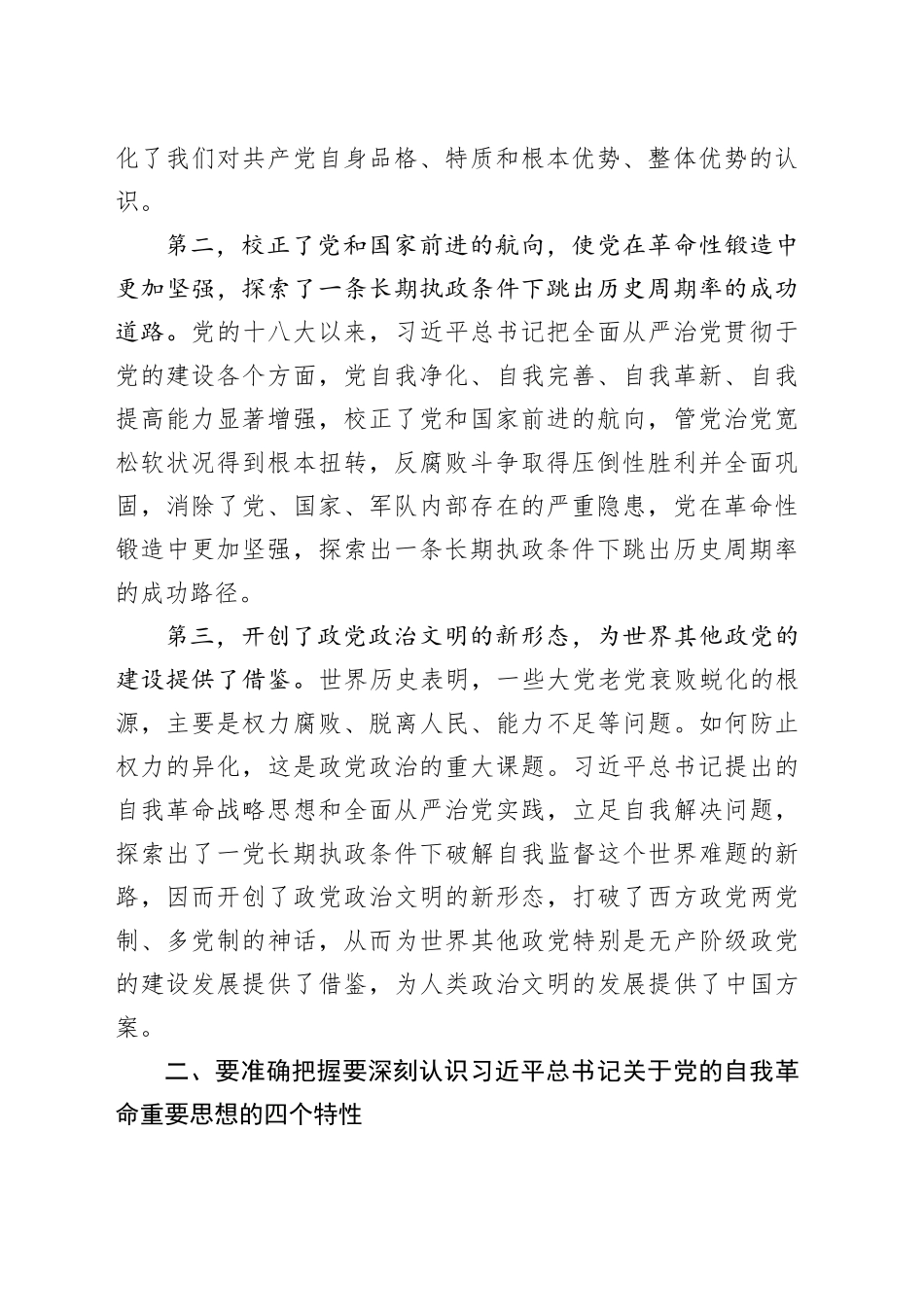 化了我们对共产党自身品格、特质和根本优势、整体优势的认识。

第二，校正了党和国家前进的航向，使党在革命性锻造中更加坚强，探索了一条长期执政条件下跳出历史周期率的成功道路。党的十八大以来，习近平总书记把全面从严治党贯彻于党的建设各个方面，党自我净化、自我完善、自我革新、自我提高能力显著增强，校正了党和国家前进的航向，管党治党宽松软状况得到根本扭转，反腐败斗争取得压倒性胜利并全面巩固，消除了党、国家、军队内部存在的严重隐患，党在革命性锻造中更加坚强，探索出一条长期执政条件下跳出历史周期率的成功路径。

第三，开创了政党政治文明的新形态，为世界其他政党的建设提供了借鉴。世界历史表明，一些大党老党衰败蜕化的根源，主要是权力腐败、脱离人民、能力不足等问题。如何防止权力的异化，这是政党政治的重大课题。习近平总书记提出的自我革命战略思想和全面从严治党实践，立足自我解决问题，探索出了一党长期执政条件下破解自我监督这个世界难题的新路，因而开创了政党政治文明的新形态，打破了西方政党两党制、多党制的神话，从而为世界其他政党特别是无产阶级政党的建设发展提供了借鉴，为人类政治文明的发展提供了中国方案。

二、要准确把握要深刻认识习近平总书记关于党的自我革命重要思想的四个特性